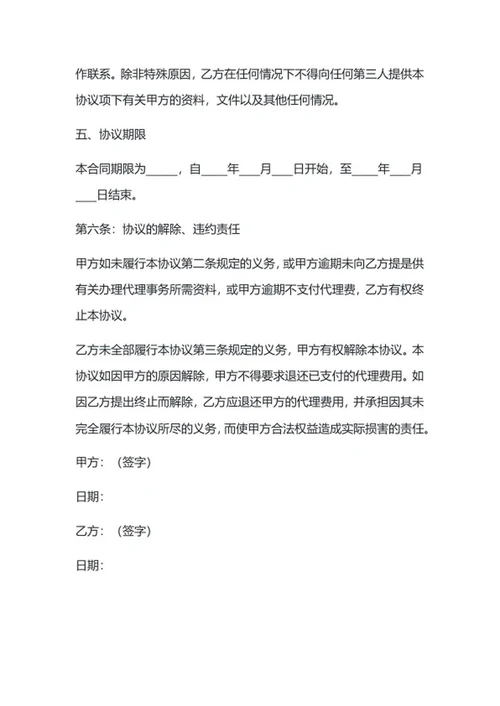 作联系。除非特殊原因，乙方在任何情况下不得向任何第三人提供本协议项下有关甲方的资料，文件以及其他任何情况。

五、协议期限

本合同期限为_____，自____年___月___日开始，至____年___月___日结束。

第六条：协议的解除、违约责任

甲方如未履行本协议第二条规定的义务，或甲方逾期未向乙方提是供有关办理代理事务所需资料，或甲方逾期不支付代理费，乙方有权终止本协议。

乙方未全部履行本协议第三条规定的义务，甲方有权解除本协议。本协议如因甲方的原因解除，甲方不得要求退还已支付的代理费用。如因乙方提出终止而解除，乙方应退还甲方的代理费用，并承担因其未完全履行本协议所尽的义务，而使甲方合法权益造成实际损害的责任。

甲方：（签字）

日期：

乙方：（签字）

日期：